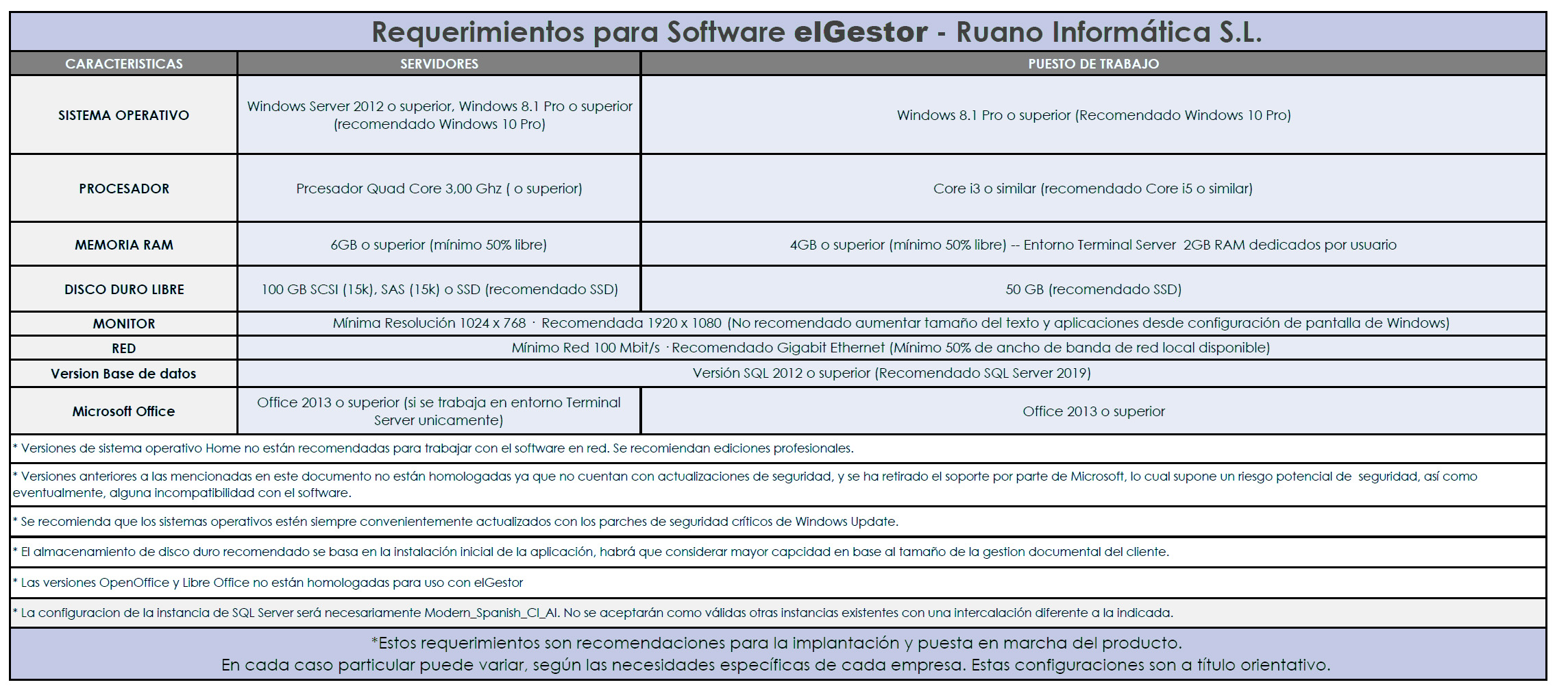 Requerimientos para Software elGestor - Ruano Informática S.L.

| CARACTERISTICAS | SERVIDORES | PUESTO DE TRABAJO |
|---|---|---|
| SISTEMA OPERATIVO | Windows Server 2012 o superior, Windows 8.1 Pro o superior (recomendado Windows 10 Pro) | Windows 8.1 Pro o superior (Recomendado Windows 10 Pro) |
| PROCESADOR | Prcesador Quad Core 3,00 Ghz ( o superior) | Core i3 o similar (recomendado Core i5 o similar) |
| MEMORIA RAM | 6GB o superior (mínimo 50% libre) | 4GB o superior (mínimo 50% libre) -- Entorno Terminal Server 2GB RAM dedicados por usuario |
| DISCO DURO LIBRE | 100 GB SCSI (15k), SAS (15k) o SSD (recomendado SSD) | 50 GB (recomendado SSD) |
| MONITOR | Mínima Resolución 1024 x 768 · Recomendada 1920 x 1080 (No recomendado aumentar tamaño del texto y aplicaciones desde configuración de pantalla de Windows) | |
| RED | Mínimo Red 100 Mbit/s · Recomendado Gigabit Ethernet (Mínimo 50% de ancho de banda de red local disponible) | |
| Version Base de datos | Versión SQL 2012 o superior (Recomendado SQL Server 2019) | |
| Microsoft Office | Office 2013 o superior (si se trabaja en entorno Terminal Server unicamente) | Office 2013 o superior |

* Versiones de sistema operativo Home no están recomendadas para trabajar con el software en red. Se recomiendan ediciones profesionales.

* Versiones anteriores a las mencionadas en este documento no están homologadas ya que no cuentan con actualizaciones de seguridad, y se ha retirado el soporte por parte de Microsoft, lo cual supone un riesgo potencial de seguridad, así como eventualmente, alguna incompatibilidad con el software.

* Se recomienda que los sistemas operativos estén siempre convenientemente actualizados con los parches de seguridad críticos de Windows Update.

* El almacenamiento de disco duro recomendado se basa en la instalación inicial de la aplicación, habrá que considerar mayor capcidad en base al tamaño de la gestion documental del cliente.

* Las versiones OpenOffice y Libre Office no están homologadas para uso con elGestor

* La configuracion de la instancia de SQL Server será necesariamente Modern_Spanish_CI_AI. No se aceptarán como válidas otras instancias existentes con una intercalación diferente a la indicada.

*Estos requerimientos son recomendaciones para la implantación y puesta en marcha del producto.
En cada caso particular puede variar, según las necesidades específicas de cada empresa. Estas configuraciones son a título orientativo.